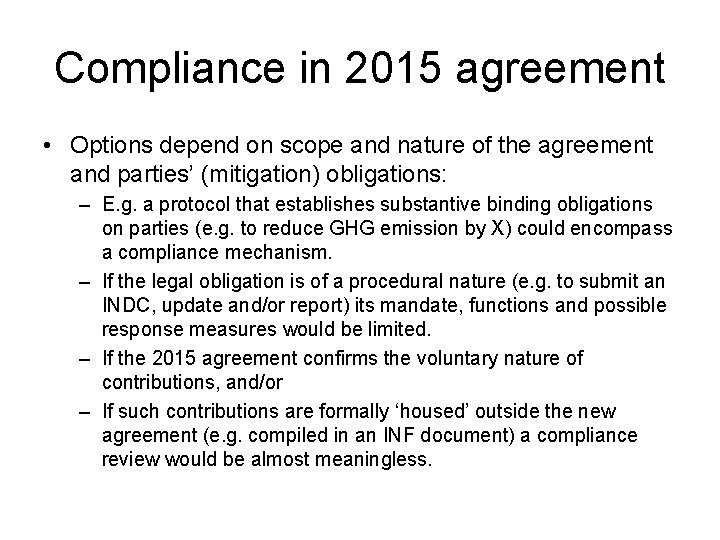 Compliance in 2015 agreement

• Options depend on scope and nature of the agreement and parties' (mitigation) obligations:
– E.g. a protocol that establishes substantive binding obligations on parties (e.g. to reduce GHG emission by X) could encompass a compliance mechanism.
– If the legal obligation is of a procedural nature (e.g. to submit an INDC, update and/or report) its mandate, functions and possible response measures would be limited.
– If the 2015 agreement confirms the voluntary nature of contributions, and/or
– If such contributions are formally 'housed' outside the new agreement (e.g. compiled in an INF document) a compliance review would be almost meaningless.